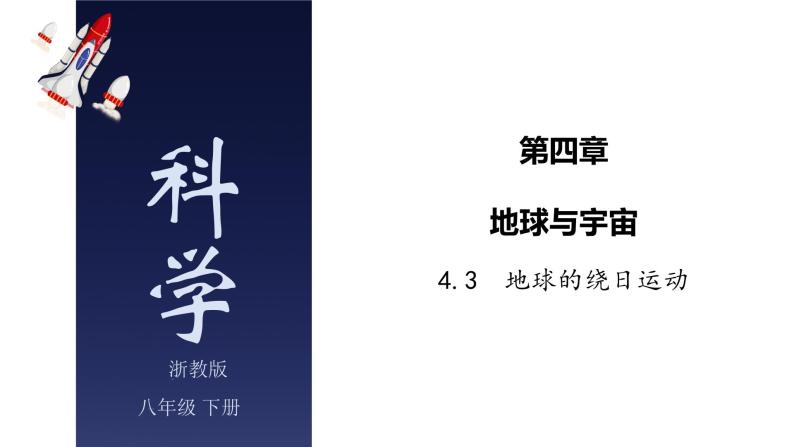 科学

浙教版

八年级 下册

第四章

地球与宇宙

4.3 地球的绕日运动